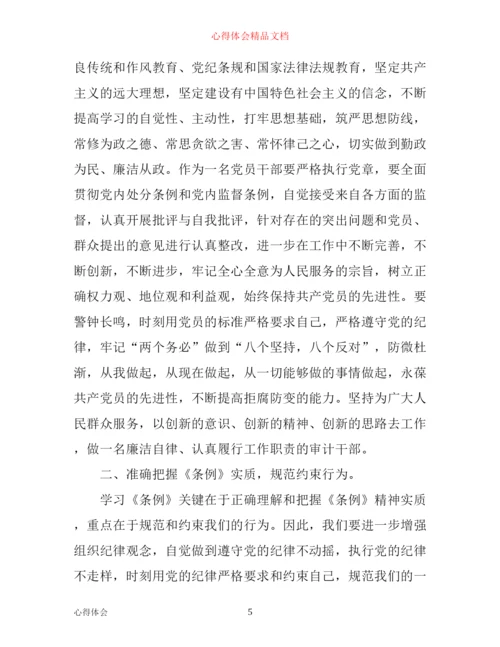 心得体会精品文档

良传统和作风教育、党纪条规和国家法律法规教育，坚定共产主义的远大理想，坚定建设有中国特色社会主义的信念，不断提高学习的自觉性、主动性，打牢思想基础，筑严思想防线，常修为政之德、常思贪欲之害、常怀律己之心，切实做到勤政为民、廉洁从政。作为一名党员干部要严格执行党章，要全面贯彻党内处分条例和党内监督条例，自觉接受来自各方面的监督，认真开展批评与自我批评，针对存在的突出问题和党员、群众提出的意见进行认真整改，进一步在工作中不断完善，不断创新，不断进步，牢记全心全意为人民服务的宗旨，树立正确权力观、地位观和利益观，始终保持共产党员的先进性。要警钟长鸣，时刻用党员的标准严格要求自己，严格遵守党的纪律，牢记“两个务必”做到“八个坚持，八个反对”，防微杜渐，从我做起，从现在做起，从一切能够做的事情做起，永葆共产党员的先进性，不断提高拒腐防变的能力。坚持为广大人民群众服务，以创新的意识、创新的精神、创新的思路去工作，做一名廉洁自律、认真履行工作职责的审计干部。

二、准确把握《条例》实质，规范约束行为。

学习《条例》关键在于正确理解和把握《条例》精神实质，重点在于规范和约束我们的行为。因此，我们要进一步增强组织纪律观念，自觉做到遵守党的纪律不动摇，执行党的纪律不走样，时刻用党的纪律严格要求和约束自己，规范我们的一

心得体会 5